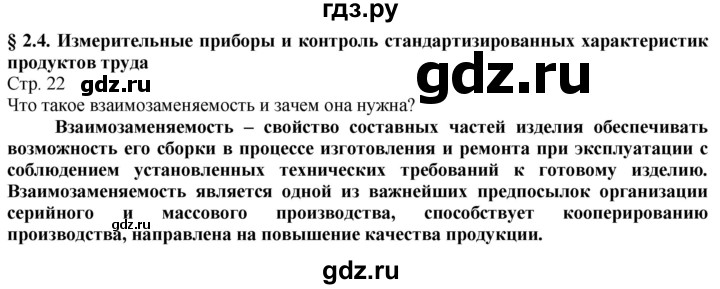 гдз.ру

§ 2.4. Измерительные приборы и контроль стандартизированных характеристик продуктов труда

gdz.ru

Стр. 22 gdz.ru

Что такое взаимозаменяемость и зачем она нужна?

Взаимозаменяемость – свойство составных частей изделия обеспечивать возможность его сборки в процессе изготовления и ремонта при эксплуатации с соблюдением установленных технических требований к готовому изделию. Взаимозаменяемость является одной из важнейших предпосылок организации серийного и массового производства, способствует кооперированию производства, направлена на повышение качества продукции.

gdz.ru

gdz.ru